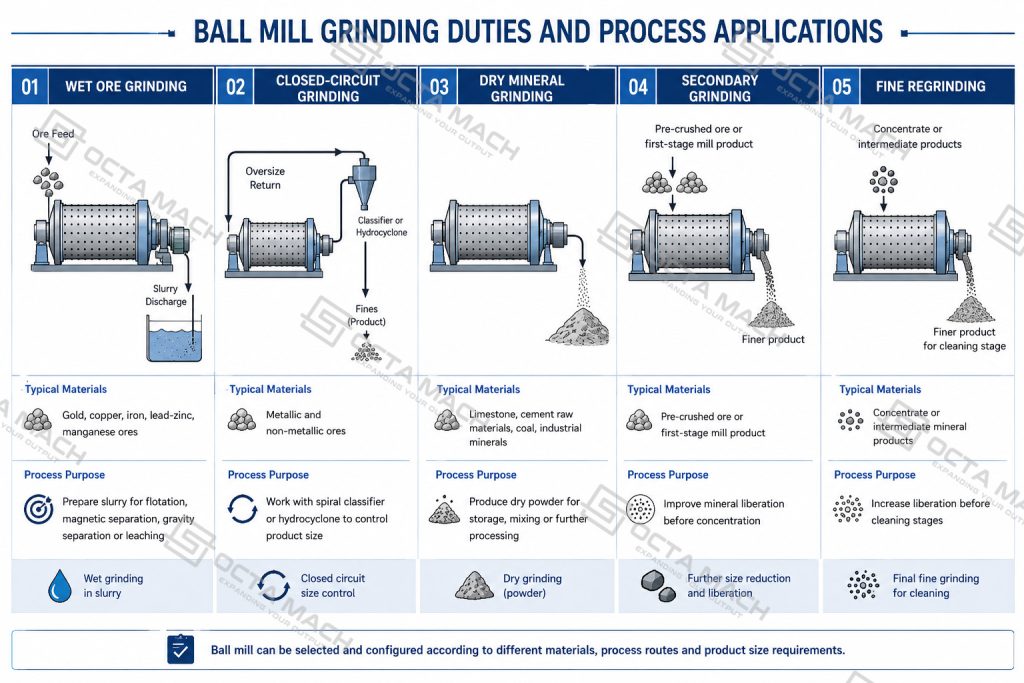 BALL MILL GRINDING DUTIES AND PROCESS APPLICATIONS

01 WET ORE GRINDING

Ore Feed

Slurry Discharge

Typical Materials

Gold, copper, iron, lead-zinc, manganese ores

Process Purpose

Prepare slurry for flotation, magnetic separation, gravity separation or leaching

Wet grinding in slurry

02 CLOSED-CIRCUIT GRINDING

Oversize Return

Classifier or Hydrocyclone

Fines (Product)

Typical Materials

Metallic and non-metallic ores

Process Purpose

Work with spiral classifier or hydrocyclone to control product size

Closed circuit size control

03 DRY MINERAL GRINDING

Typical Materials

Limestone, cement raw materials, coal, industrial minerals

Process Purpose

Produce dry powder for storage, mixing or further processing

Dry grinding (powder)

04 SECONDARY GRINDING

Pre-crushed ore or first-stage mill product

Finer product

Typical Materials

Pre-crushed ore or first-stage mill product

Process Purpose

Improve mineral liberation before concentration

Further size reduction and liberation

05 FINE REGRINDING

Concentrate or intermediate products

Finer product for cleaning stage

Typical Materials

Concentrate or intermediate mineral products

Process Purpose

Increase liberation before cleaning stages

Final fine grinding for cleaning

Ball mill can be selected and configured according to different materials, process routes and product size requirements.

OCTA MACH EXPANDING YOUR OUTPUT